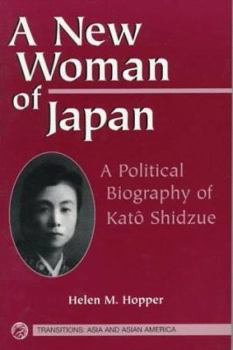 A New Woman of Japan

A Political Biography of Katô Shidzue

Helen M. Hopper

TRANSITIONS: ASIA AND ASIAN AMERICA